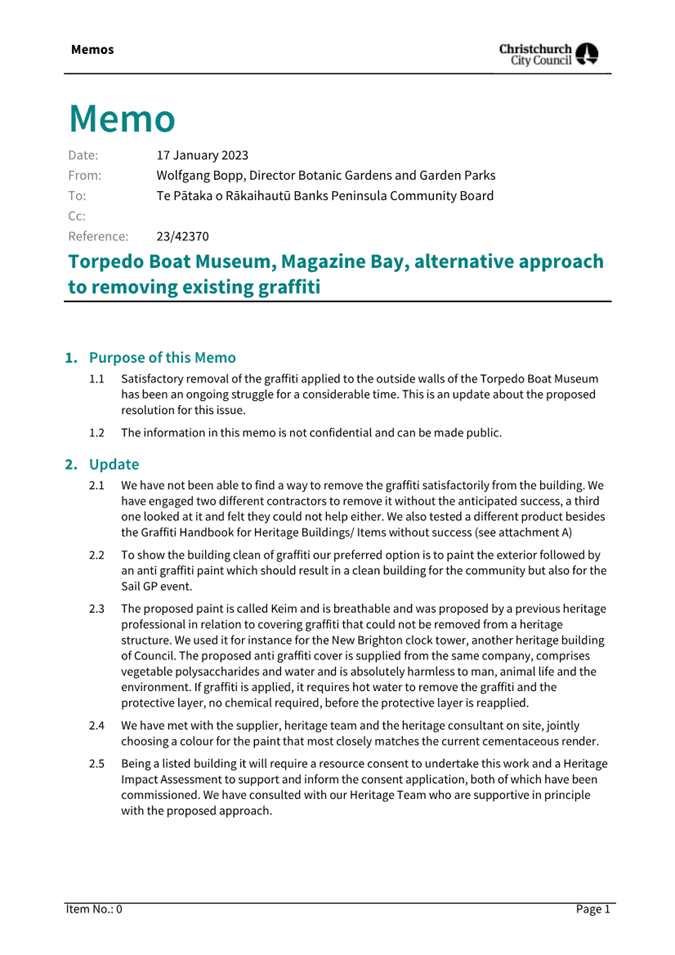 Memos

Christchurch City Council

Memo

Date: 17 January 2023
From: Wolfgang Bopp, Director Botanic Gardens and Garden Parks
To: Te Pātaka o Rākaihautū Banks Peninsula Community Board
Cc:
Reference: 23/42370

Torpedo Boat Museum, Magazine Bay, alternative approach to removing existing graffiti

1. Purpose of this Memo

1.1 Satisfactory removal of the graffiti applied to the outside walls of the Torpedo Boat Museum has been an ongoing struggle for a considerable time. This is an update about the proposed resolution for this issue.

1.2 The information in this memo is not confidential and can be made public.

2. Update

2.1 We have not been able to find a way to remove the graffiti satisfactorily from the building. We have engaged two different contractors to remove it without the anticipated success, a third one looked at it and felt they could not help either. We also tested a different product besides the Graffiti Handbook for Heritage Buildings/ Items without success (see attachment A)

2.2 To show the building clean of graffiti our preferred option is to paint the exterior followed by an anti graffiti paint which should result in a clean building for the community but also for the Sail GP event.

2.3 The proposed paint is called Keim and is breathable and was proposed by a previous heritage professional in relation to covering graffiti that could not be removed from a heritage structure. We used it for instance for the New Brighton clock tower, another heritage building of Council. The proposed anti graffiti cover is supplied from the same company, comprises vegetable polysaccharides and water and is absolutely harmless to man, animal life and the environment. If graffiti is applied, it requires hot water to remove the graffiti and the protective layer, no chemical required, before the protective layer is reapplied.

2.4 We have met with the supplier, heritage team and the heritage consultant on site, jointly choosing a colour for the paint that most closely matches the current cementaceous render.

2.5 Being a listed building it will require a resource consent to undertake this work and a Heritage Impact Assessment to support and inform the consent application, both of which have been commissioned. We have consulted with our Heritage Team who are supportive in principle with the proposed approach.

Item No.: 0

Page 1